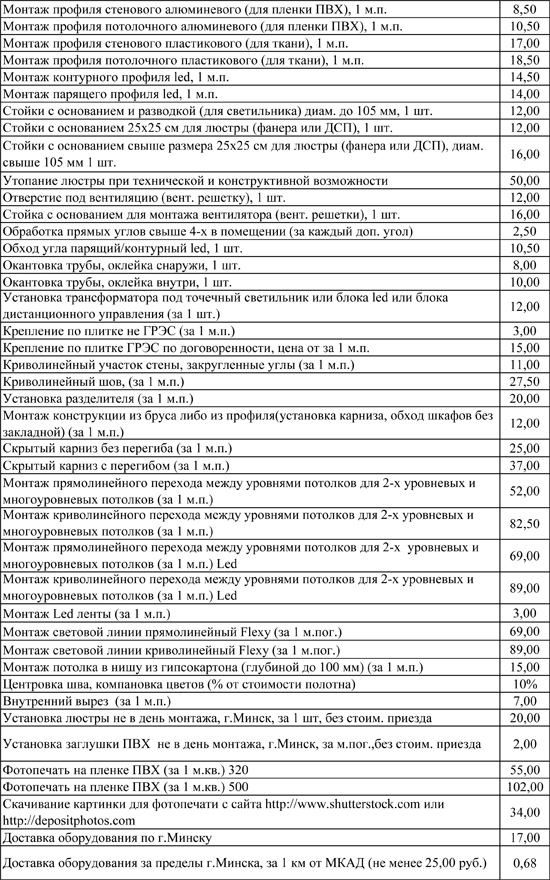 | | |
|---|---|
| Монтаж профиля стенового алюминевого (для пленки ПВХ), 1 м.п. | 8,50 |
| Монтаж профиля потолочного алюминевого (для пленки ПВХ), 1 м.п. | 10,50 |
| Монтаж профиля стенового пластикового (для ткани), 1 м.п. | 17,00 |
| Монтаж профиля потолочного пластикового (для ткани), 1 м.п. | 18,50 |
| Монтаж контурного профиля led, 1 м.п. | 14,50 |
| Монтаж парящего профиля led, 1 м.п. | 14,00 |
| Стойки с основанием и разводкой (для светильника) диам. до 105 мм, 1 шт. | 12,00 |
| Стойки с основанием 25х25 см для люстры (фанера или ДСП), 1 шт. | 12,00 |
| Стойки с основанием свыше размера 25х25 см для люстры (фанера или ДСП), диам. свыше 105 мм 1 шт. | 16,00 |
| Утопание люстры при технической и конструктивной возможности | 50,00 |
| Отверстие под вентиляцию (вент. решетку), 1 шт. | 12,00 |
| Стойка с основанием для монтажа вентилятора (вент. решетки), 1 шт. | 16,00 |
| Обработка прямых углов свыше 4-х в помещении (за каждый доп. угол) | 2,50 |
| Обход угла парящий/контурный led, 1 шт. | 10,50 |
| Окантовка трубы, оклейка снаружи, 1 шт. | 8,00 |
| Окантовка трубы, оклейка внутри, 1 шт. | 10,00 |
| Установка трансформатора под точечный светильник или блока led или блока дистанционного управления (за 1 шт.) | 12,00 |
| Крепление по плитке не ГРЭС (за 1 м.п.) | 3,00 |
| Крепление по плитке ГРЭС по договоренности, цена от за 1 м.п. | 15,00 |
| Криволинейный участок стены, закругленные углы (за 1 м.п.) | 11,00 |
| Криволинейный шов, (за 1 м.п.) | 27,50 |
| Установка разделителя (за 1 м.п.) | 20,00 |
| Монтаж конструкции из бруса либо из профиля(установка карниза, обход шкафов без закладной) (за 1 м.п.) | 12,00 |
| Скрытый карниз без перегиба (за 1 м.п.) | 25,00 |
| Скрытый карниз с перегибом (за 1 м.п.) | 37,00 |
| Монтаж прямолинейного перехода между уровнями потолков для 2-х уровневых и многоуровневых потолков (за 1 м.п.) | 52,00 |
| Монтаж криволинейного перехода между уровнями потолков для 2-х уровневых и многоуровневых потолков (за 1 м.п.) | 82,50 |
| Монтаж прямолинейного перехода между уровнями потолков для 2-х уровневых и многоуровневых потолков (за 1 м.п.) Led | 69,00 |
| Монтаж криволинейного перехода между уровнями потолков для 2-х уровневых и многоуровневых потолков (за 1 м.п.) Led | 89,00 |
| Монтаж Led ленты (за 1 м.п.) | 3,00 |
| Монтаж световой линии прямолинейный Flexy (за 1 м.пог.) | 69,00 |
| Монтаж световой линии криволинейный Flexy (за 1 м.пог.) | 89,00 |
| Монтаж потолка в нишу из гипсокартона (глубиной до 100 мм) (за 1 м.п.) | 15,00 |
| Центровка шва, компановка цветов (% от стоимости полотна) | 10% |
| Внутренний вырез (за 1 м.п.) | 7,00 |
| Установка люстры не в день монтажа, г.Минск, за 1 шт, без стоим. приезда | 20,00 |
| Установка заглушки ПВХ не в день монтажа, г.Минск, за м.пог.,без стоим. приезда | 2,00 |
| Фотопечать на пленке ПВХ (за 1 м.кв.) 320 | 55,00 |
| Фотопечать на пленке ПВХ (за 1 м.кв.) 500 | 102,00 |
| Скачивание картинки для фотопечати с сайта http://www.shutterstock.com или http://depositphotos.com | 34,00 |
| Доставка оборудования по г.Минску | 17,00 |
| Доставка оборудования за пределы г.Минска, за 1 км от МКАД (не менее 25,00 руб.) | 0,68 |